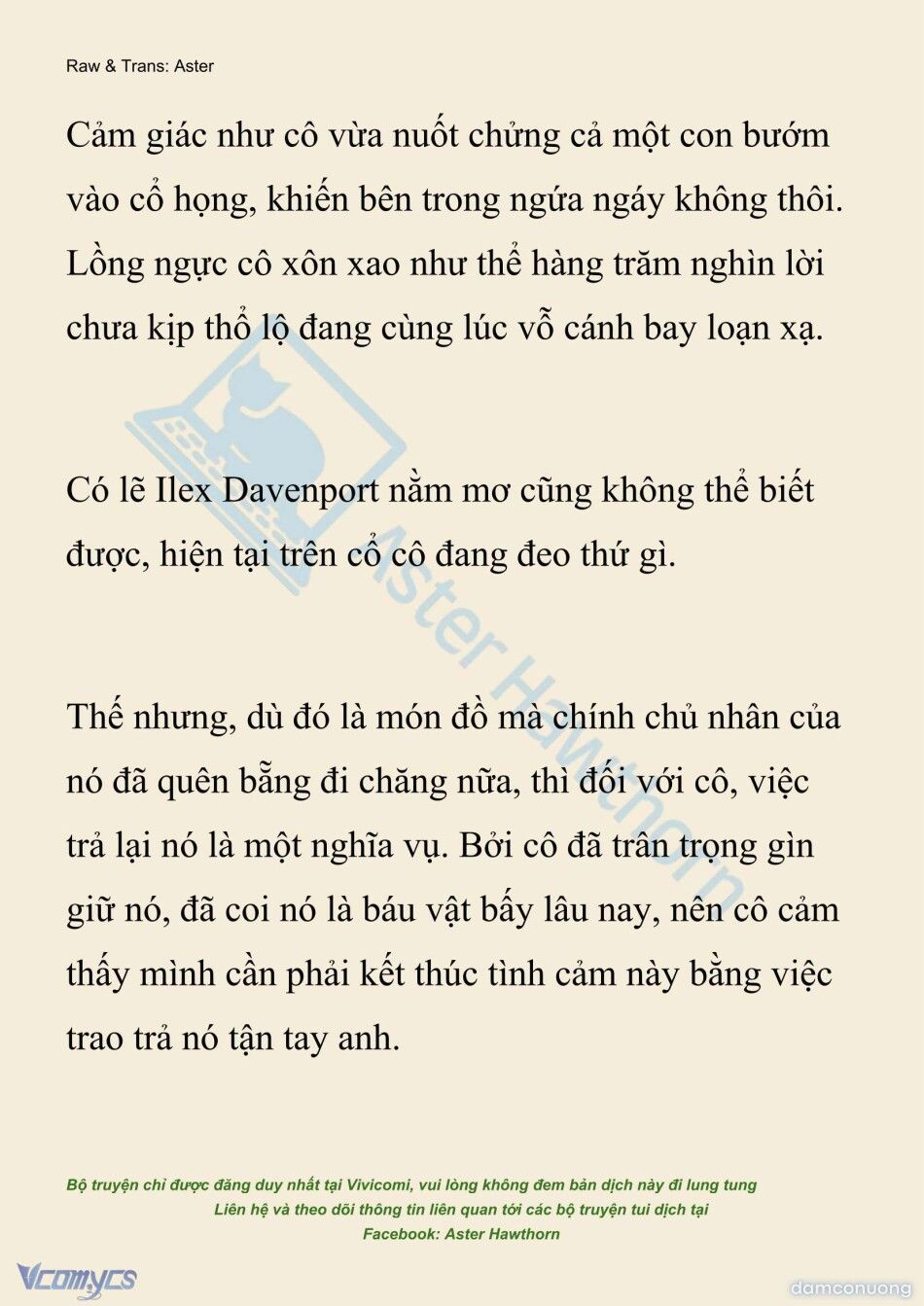 Raw & Trans: Aster

Cảm giác như cô vừa nuốt chửng cả một con bướm vào cổ họng, khiến bên trong ngứa ngáy không thôi. Lồng ngực cô xôn xao như thể hàng trăm nghìn lời chưa kịp thổ lộ đang cùng lúc vỗ cánh bay loạn xạ.

Có lẽ Ilex Davenport nằm mơ cũng không thể biết được, hiện tại trên cổ cô đang đeo thứ gì.

Thế nhưng, dù đó là món đồ mà chính chủ nhân của nó đã quên bẵng đi chăng nữa, thì đối với cô, việc trả lại nó là một nghĩa vụ. Bởi cô đã trân trọng gìn giữ nó, đã coi nó là báu vật bấy lâu nay, nên cô cảm thấy mình cần phải kết thúc tình cảm này bằng việc trao trả nó tận tay anh.

Aster Hawthorn

Bộ truyện chỉ được đăng duy nhất tại Vivicomi, vui lòng không đem bản dịch này đi lung tung
Liên hệ và theo dõi thông tin liên quan tới các bộ truyện tui dịch tại
Facebook: Aster Hawthorn

Vcomycs

damconuong